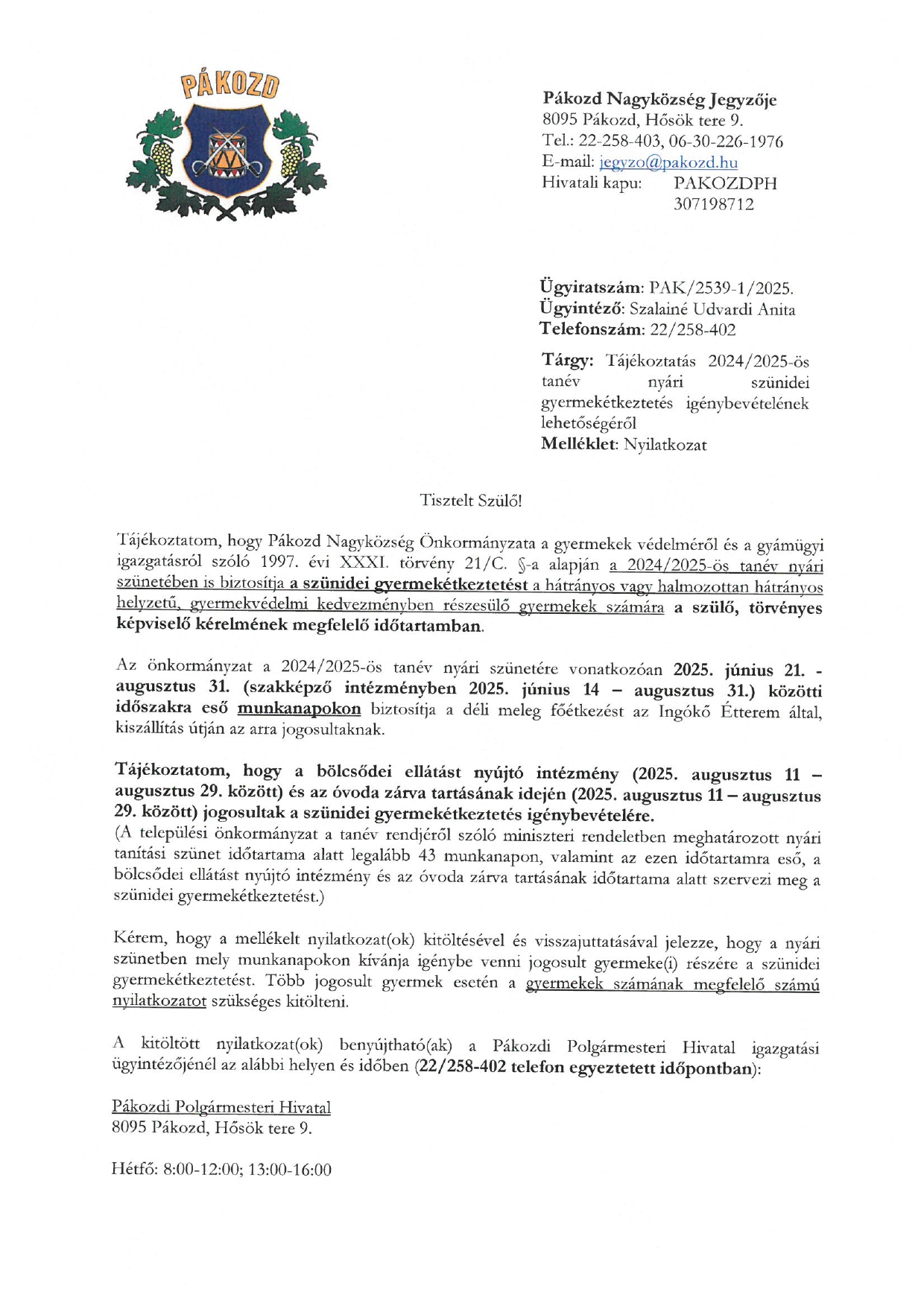 PÁKOZD

Pákozd Nagyközség Jegyzője
8095 Pákozd, Hősök tere 9.
Tel.: 22-258-403, 06-30-226-1976
E-mail: jegyzo@pakozd.hu
Hivatali kapu: PAKOZDPH 307198712

Ügyiratszám: PAK/2539-1/2025.
Ügyintéző: Szalainé Udvardi Anita
Telefonszám: 22/258-402

Tárgy: Tájékoztatás 2024/2025-ös tanév nyári szünidei gyermekétkeztetés igénybevételének lehetőségéről
Melléklet: Nyilatkozat

Tisztelt Szülő!

Tájékoztatom, hogy Pákozd Nagyközség Önkormányzata a gyermekek védelméről és a gyámügyi igazgatásról szóló 1997. évi XXXI. törvény 21/C. §-a alapján a 2024/2025-ös tanév nyári szünetében is biztosítja a szünidei gyermekétkeztetést a hátrányos vagy halmozottan hátrányos helyzetű, gyermekvédelmi kedvezményben részesülő gyermekek számára a szülő, törvényes képviselő kérelmének megfelelő időtartamban.

Az önkormányzat a 2024/2025-ös tanév nyári szünetére vonatkozóan 2025. június 21. - augusztus 31. (szakképző intézményben 2025. június 14 – augusztus 31.) közötti időszakra eső munkanapokon biztosítja a déli meleg főétkezést az Ingókő Étterem által, kiszállítás útján az arra jogosultaknak.

Tájékoztatom, hogy a bölcsődei ellátást nyújtó intézmény (2025. augusztus 11 – augusztus 29. között) és az óvoda zárva tartásának idején (2025. augusztus 11 – augusztus 29. között) jogosultak a szünidei gyermekétkeztetés igénybevételére.
(A települési önkormányzat a tanév rendjéről szóló miniszteri rendeletben meghatározott nyári tanítási szünet időtartama alatt legalább 43 munkanapon, valamint az ezen időtartamra eső, a bölcsődei ellátást nyújtó intézmény és az óvoda zárva tartásának időtartama alatt szervezi meg a szünidei gyermekétkeztetést.)

Kérem, hogy a mellékelt nyilatkozat(ok) kitöltésével és visszajuttatásával jelezze, hogy a nyári szünetben mely munkanapokon kívánja igénybe venni jogosult gyermeke(i) részére a szünidei gyermekétkeztetést. Több jogosult gyermek esetén a gyermekek számának megfelelő számú nyilatkozatot szükséges kitölteni.

A kitöltött nyilatkozat(ok) benyújtható(ak) a Pákozdi Polgármesteri Hivatal igazgatási ügyintézőjénél az alábbi helyen és időben (22/258-402 telefon egyeztetett időpontban):

Pákozdi Polgármesteri Hivatal
8095 Pákozd, Hősök tere 9.

Hétfő: 8:00-12:00; 13:00-16:00